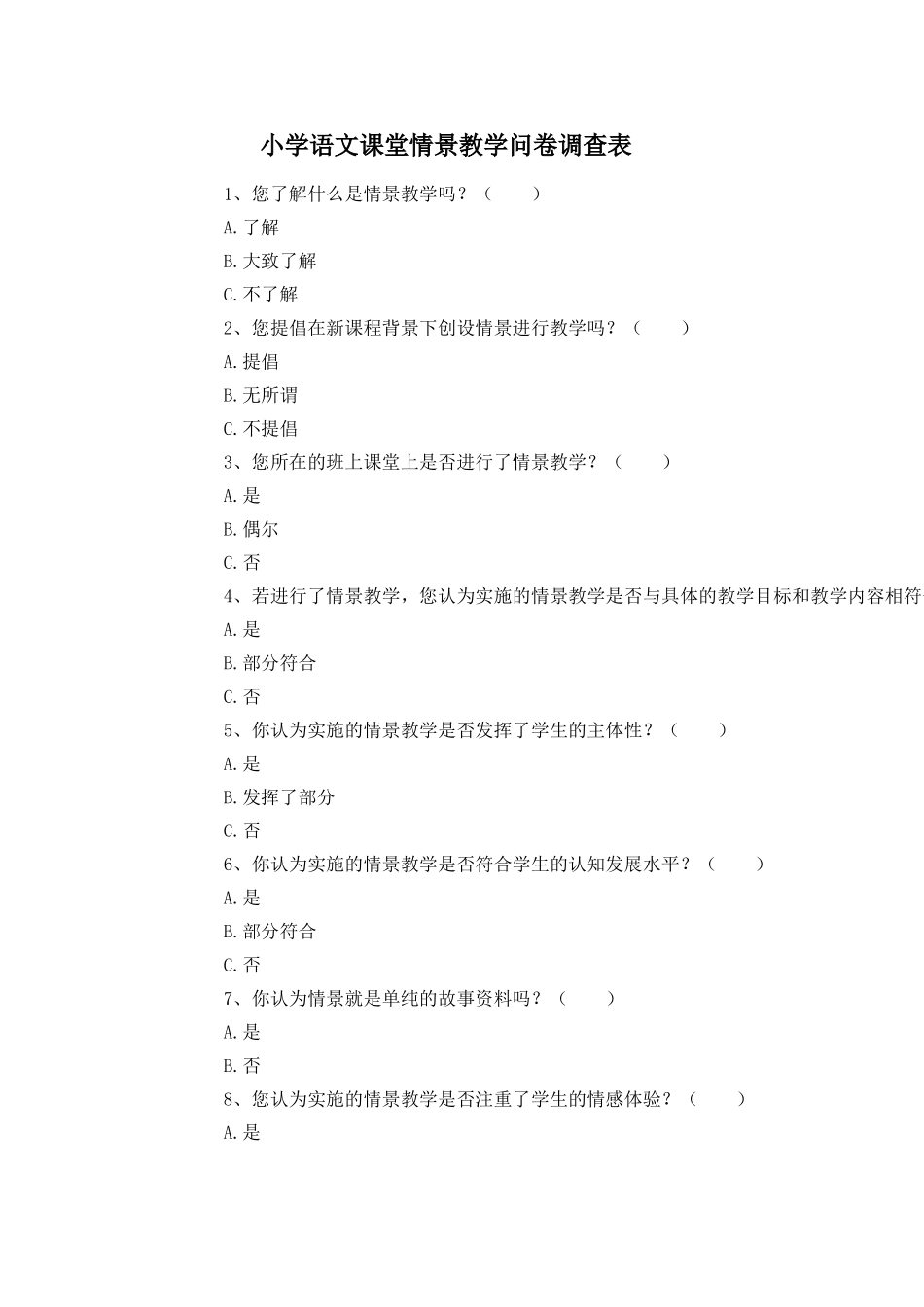 小学语文课堂情景教学问卷调查表

1、您了解什么是情景教学吗？（　　）

A.了解

B.大致了解

C.不了解

2、您提倡在新课程背景下创设情景进行教学吗？（　　）

A.提倡

B.无所谓

C.不提倡

3、您所在的班上课堂上是否进行了情景教学？（　　）

A.是

B.偶尔

C.否

4、若进行了情景教学，您认为实施的情景教学是否与具体的教学目标和教学内容相符

A.是

B.部分符合

C.否

5、你认为实施的情景教学是否发挥了学生的主体性？（　　）

A.是

B.发挥了部分

C.否

6、你认为实施的情景教学是否符合学生的认知发展水平？（　　）

A.是

B.部分符合

C.否

7、你认为情景就是单纯的故事资料吗？（　　）

A.是

B.否

8、您认为实施的情景教学是否注重了学生的情感体验？（　　）

A.是